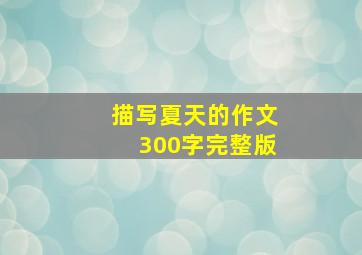 描写夏天的作文
300字完整版